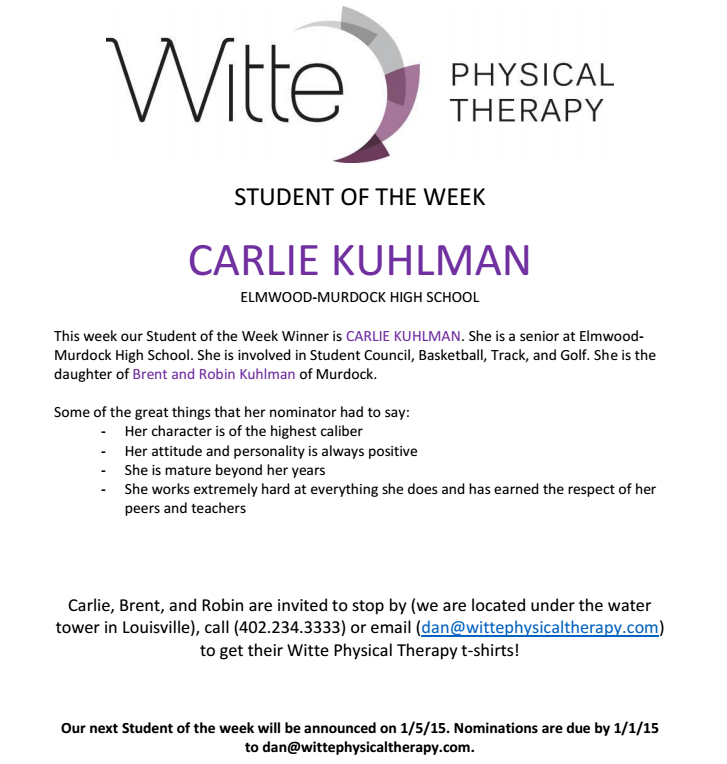 Witte PHYSICAL THERAPY

STUDENT OF THE WEEK

CARLIE KUHLMAN

ELMWOOD-MURDOCK HIGH SCHOOL

This week our Student of the Week Winner is CARLIE KUHLMAN. She is a senior at Elmwood-Murdock High School. She is involved in Student Council, Basketball, Track, and Golf. She is the daughter of Brent and Robin Kuhlman of Murdock.

Some of the great things that her nominator had to say:
- Her character is of the highest caliber
- Her attitude and personality is always positive
- She is mature beyond her years
- She works extremely hard at everything she does and has earned the respect of her peers and teachers

Carlie, Brent, and Robin are invited to stop by (we are located under the water tower in Louisville), call (402.234.3333) or email (dan@wittephysicaltherapy.com) to get their Witte Physical Therapy t-shirts!

Our next Student of the week will be announced on 1/5/15. Nominations are due by 1/1/15 to dan@wittephysicaltherapy.com.